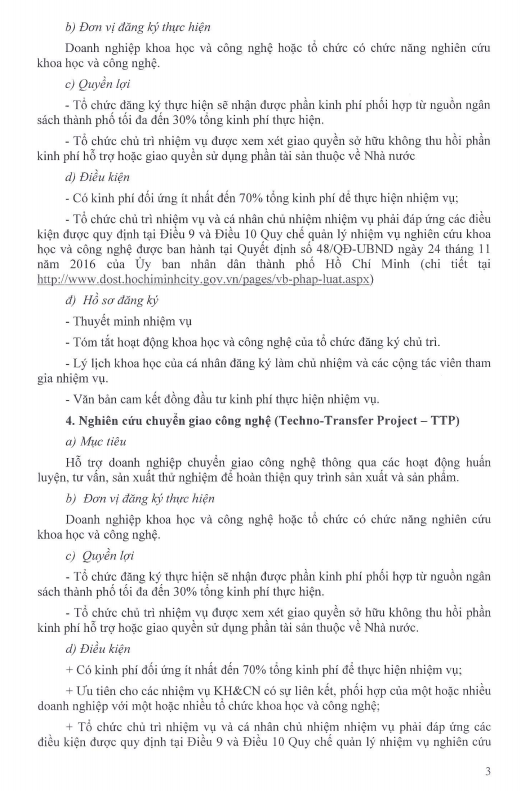 b) Đơn vị đăng ký thực hiện

Doanh nghiệp khoa học và công nghệ hoặc tổ chức có chức năng nghiên cứu khoa học và công nghệ.

c) Quyền lợi

- Tổ chức đăng ký thực hiện sẽ nhận được phần kinh phí phối hợp từ nguồn ngân sách thành phố tối đa đến 30% tổng kinh phí thực hiện.

- Tổ chức chủ trì nhiệm vụ được xem xét giao quyền sở hữu không thu hồi phần kinh phí hỗ trợ hoặc giao quyền sử dụng phần tài sản thuộc về Nhà nước

d) Điều kiện

- Có kinh phí đối ứng ít nhất đến 70% tổng kinh phí để thực hiện nhiệm vụ;

- Tổ chức chủ trì nhiệm vụ và cá nhân chủ nhiệm nhiệm vụ phải đáp ứng các điều kiện được quy định tại Điều 9 và Điều 10 Quy chế quản lý nhiệm vụ nghiên cứu khoa học và công nghệ được ban hành tại Quyết định số 48/QĐ-UBND ngày 24 tháng 11 năm 2016 của Ủy ban nhân dân thành phố Hồ Chí Minh (chi tiết tại http://www.dost.hochiminhcity.gov.vn/pages/vb-phap-luat.aspx)

đ) Hồ sơ đăng ký

- Thuyết minh nhiệm vụ

- Tóm tắt hoạt động khoa học và công nghệ của tổ chức đăng ký chủ trì.

- Lý lịch khoa học của cá nhân đăng ký làm chủ nhiệm và các cộng tác viên tham gia nhiệm vụ.

- Văn bản cam kết đồng đầu tư kinh phí thực hiện nhiệm vụ.

4. Nghiên cứu chuyển giao công nghệ (Techno-Transfer Project – TTP)

a) Mục tiêu

Hỗ trợ doanh nghiệp chuyển giao công nghệ thông qua các hoạt động huấn luyện, tư vấn, sản xuất thử nghiệm để hoàn thiện quy trình sản xuất và sản phẩm.

b) Đơn vị đăng ký thực hiện

Doanh nghiệp khoa học và công nghệ hoặc tổ chức có chức năng nghiên cứu khoa học và công nghệ.

c) Quyền lợi

- Tổ chức đăng ký thực hiện sẽ nhận được phần kinh phí phối hợp từ nguồn ngân sách thành phố tối đa đến 30% tổng kinh phí thực hiện.

- Tổ chức chủ trì nhiệm vụ được xem xét giao quyền sở hữu không thu hồi phần kinh phí hỗ trợ hoặc giao quyền sử dụng phần tài sản thuộc về Nhà nước.

d) Điều kiện

+ Có kinh phí đối ứng ít nhất đến 70% tổng kinh phí để thực hiện nhiệm vụ;

+ Ưu tiên cho các nhiệm vụ KH&CN có sự liên kết, phối hợp của một hoặc nhiều doanh nghiệp với một hoặc nhiều tổ chức khoa học và công nghệ;

+ Tổ chức chủ trì nhiệm vụ và cá nhân chủ nhiệm nhiệm vụ phải đáp ứng các điều kiện được quy định tại Điều 9 và Điều 10 Quy chế quản lý nhiệm vụ nghiên cứu

3